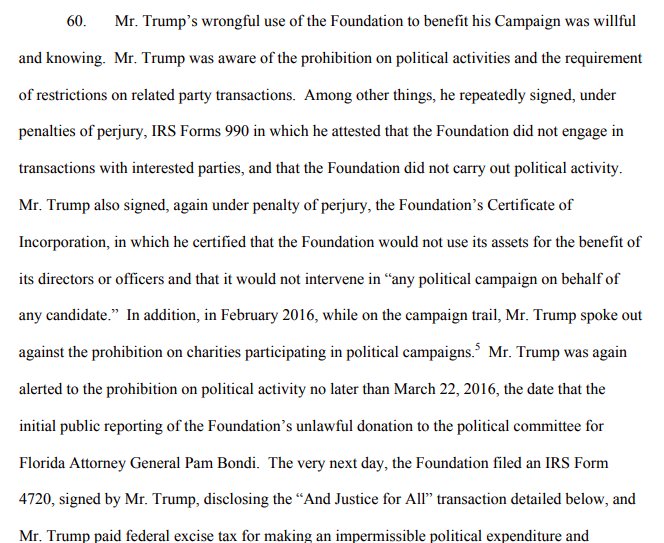 60. Mr. Trump's wrongful use of the Foundation to benefit his Campaign was willful and knowing. Mr. Trump was aware of the prohibition on political activities and the requirement of restrictions on related party transactions. Among other things, he repeatedly signed, under penalties of perjury, IRS Forms 990 in which he attested that the Foundation did not engage in transactions with interested parties, and that the Foundation did not carry out political activity. Mr. Trump also signed, again under penalty of perjury, the Foundation's Certificate of Incorporation, in which he certified that the Foundation would not use its assets for the benefit of its directors or officers and that it would not intervene in "any political campaign on behalf of any candidate." In addition, in February 2016, while on the campaign trail, Mr. Trump spoke out against the prohibition on charities participating in political campaigns.$^5$ Mr. Trump was again alerted to the prohibition on political activity no later than March 22, 2016, the date that the initial public reporting of the Foundation's unlawful donation to the political committee for Florida Attorney General Pam Bondi. The very next day, the Foundation filed an IRS Form 4720, signed by Mr. Trump, disclosing the "And Justice for All" transaction detailed below, and Mr. Trump paid federal excise tax for making an impermissible political expenditure and